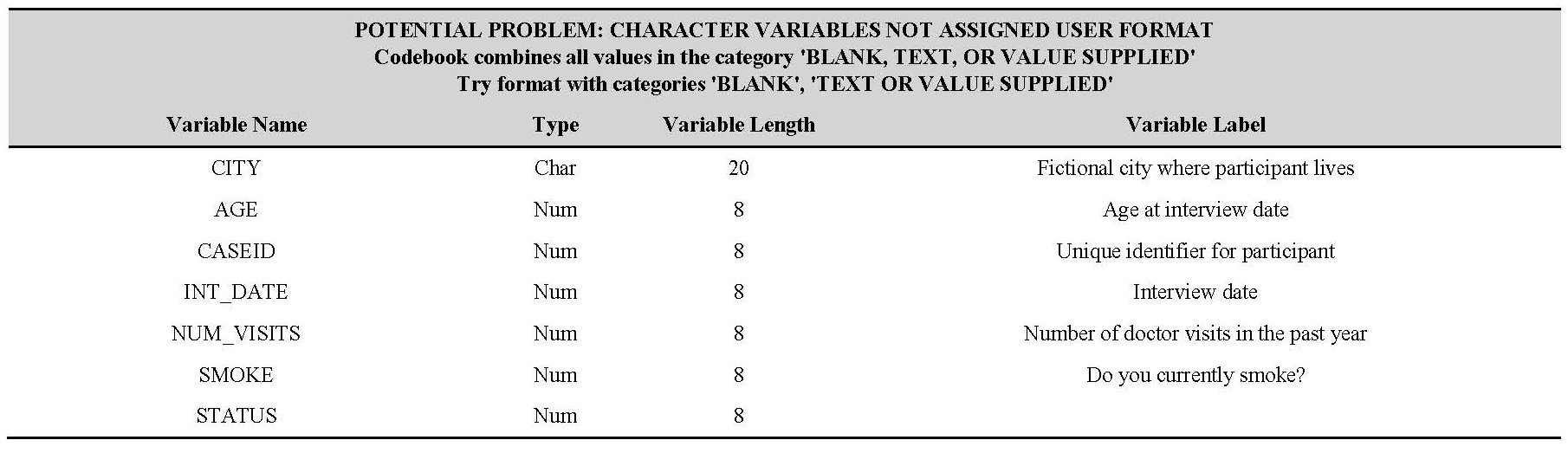 POTENTIAL PROBLEM: CHARACTER VARIABLES NOT ASSIGNED USER FORMAT
Codebook combines all values in the category 'BLANK, TEXT, OR VALUE SUPPLIED'
Try format with categories 'BLANK', 'TEXT OR VALUE SUPPLIED'

| Variable Name | Type | Variable Length | Variable Label |
|---|---|---|---|
| CITY | Char | 20 | Fictional city where participant lives |
| AGE | Num | 8 | Age at interview date |
| CASEID | Num | 8 | Unique identifier for participant |
| INT_DATE | Num | 8 | Interview date |
| NUM_VISITS | Num | 8 | Number of doctor visits in the past year |
| SMOKE | Num | 8 | Do you currently smoke? |
| STATUS | Num | 8 | |